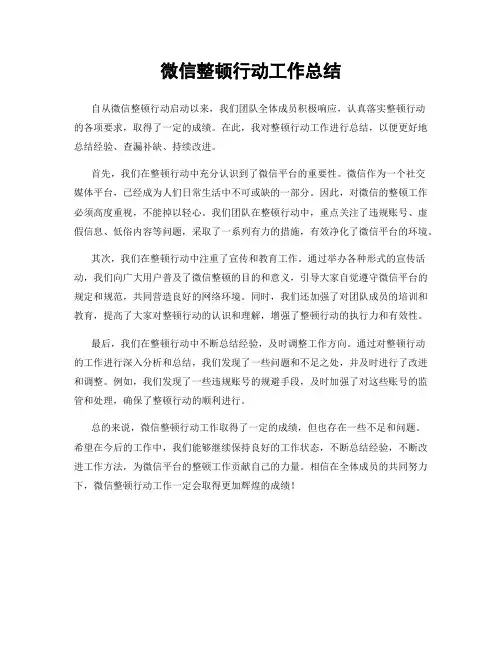 微信整顿行动工作总结

自从微信整顿行动启动以来，我们团队全体成员积极响应，认真落实整顿行动的各项要求，取得了一定的成绩。在此，我对整顿行动工作进行总结，以便更好地总结经验、查漏补缺、持续改进。

首先，我们在整顿行动中充分认识到了微信平台的重要性。微信作为一个社交媒体平台，已经成为人们日常生活中不可或缺的一部分。因此，对微信的整顿工作必须高度重视，不能掉以轻心。我们团队在整顿行动中，重点关注了违规账号、虚假信息、低俗内容等问题，采取了一系列有力的措施，有效净化了微信平台的环境。

其次，我们在整顿行动中注重了宣传和教育工作。通过举办各种形式的宣传活动，我们向广大用户普及了微信整顿的目的和意义，引导大家自觉遵守微信平台的规定和规范，共同营造良好的网络环境。同时，我们还加强了对团队成员的培训和教育，提高了大家对整顿行动的认识和理解，增强了整顿行动的执行力和有效性。

最后，我们在整顿行动中不断总结经验，及时调整工作方向。通过对整顿行动的工作进行深入分析和总结，我们发现了一些问题和不足之处，并及时进行了改进和调整。例如，我们发现了一些违规账号的规避手段，及时加强了对这些账号的监管和处理，确保了整顿行动的顺利进行。

总的来说，微信整顿行动工作取得了一定的成绩，但也存在一些不足和问题。希望在今后的工作中，我们能够继续保持良好的工作状态，不断总结经验，不断改进工作方法，为微信平台的整顿工作贡献自己的力量。相信在全体成员的共同努力下，微信整顿行动工作一定会取得更加辉煌的成绩！